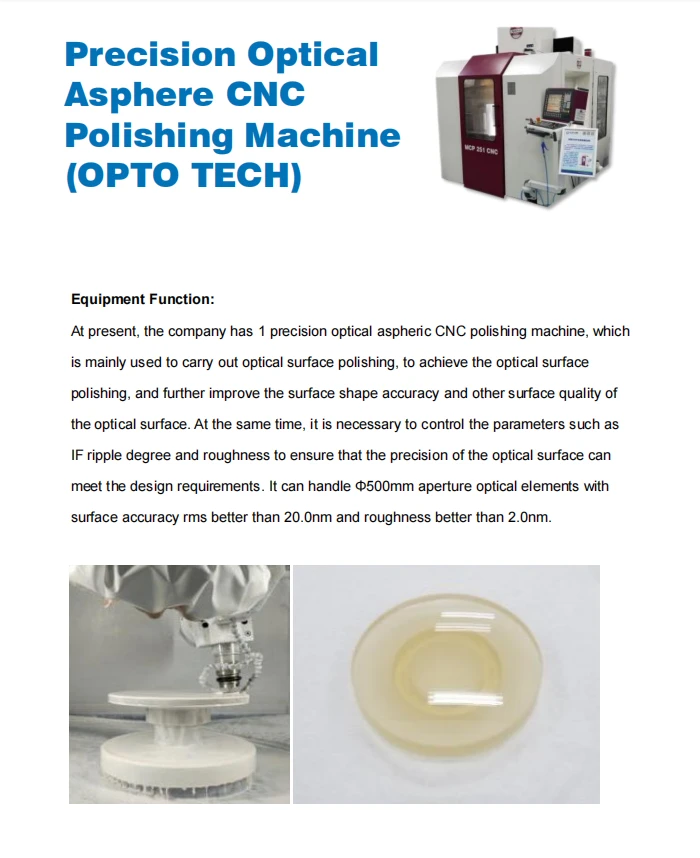 Precision Optical Asphere CNC Polishing Machine (OPTO TECH)

MCP 251 CNC

Equipment Function:

At present, the company has 1 precision optical aspheric CNC polishing machine, which is mainly used to carry out optical surface polishing, to achieve the optical surface polishing, and further improve the surface shape accuracy and other surface quality of the optical surface. At the same time, it is necessary to control the parameters such as IF ripple degree and roughness to ensure that the precision of the optical surface can meet the design requirements. It can handle Φ500mm aperture optical elements with surface accuracy rms better than 20.0nm and roughness better than 2.0nm.